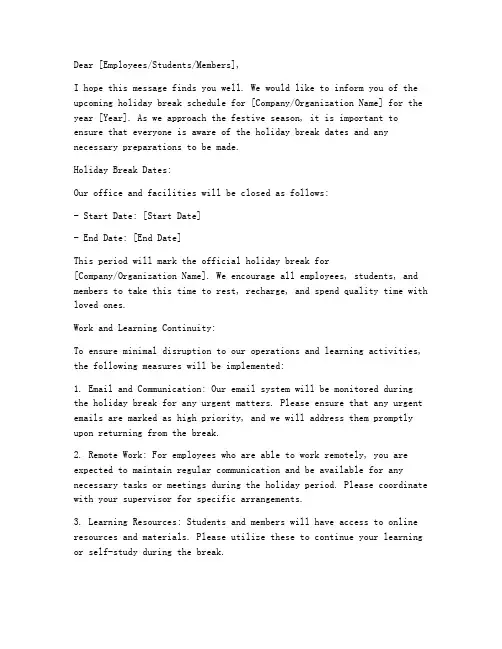 Dear [Employees/Students/Members],

I hope this message finds you well. We would like to inform you of the upcoming holiday break schedule for [Company/Organization Name] for the year [Year]. As we approach the festive season, it is important to ensure that everyone is aware of the holiday break dates and any necessary preparations to be made.

Holiday Break Dates:

Our office and facilities will be closed as follows:

- Start Date: [Start Date]

- End Date: [End Date]

This period will mark the official holiday break for [Company/Organization Name]. We encourage all employees, students, and members to take this time to rest, recharge, and spend quality time with loved ones.

Work and Learning Continuity:

To ensure minimal disruption to our operations and learning activities, the following measures will be implemented:

1. Email and Communication: Our email system will be monitored during the holiday break for any urgent matters. Please ensure that any urgent emails are marked as high priority, and we will address them promptly upon returning from the break.

2. Remote Work: For employees who are able to work remotely, you are expected to maintain regular communication and be available for any necessary tasks or meetings during the holiday period. Please coordinate with your supervisor for specific arrangements.

3. Learning Resources: Students and members will have access to online resources and materials. Please utilize these to continue your learning or self-study during the break.